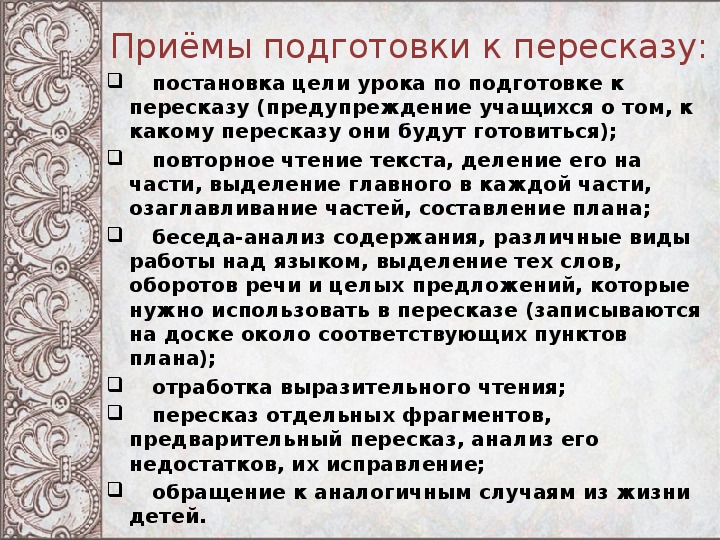 Приёмы подготовки к пересказу:

❑ постановка цели урока по подготовке к пересказу (предупреждение учащихся о том, к какому пересказу они будут готовиться);

❑ повторное чтение текста, деление его на части, выделение главного в каждой части, озаглавливание частей, составление плана;

❑ беседа-анализ содержания, различные виды работы над языком, выделение тех слов, оборотов речи и целых предложений, которые нужно использовать в пересказе (записываются на доске около соответствующих пунктов плана);

❑ отработка выразительного чтения;

❑ пересказ отдельных фрагментов, предварительный пересказ, анализ его недостатков, их исправление;

❑ обращение к аналогичным случаям из жизни детей.